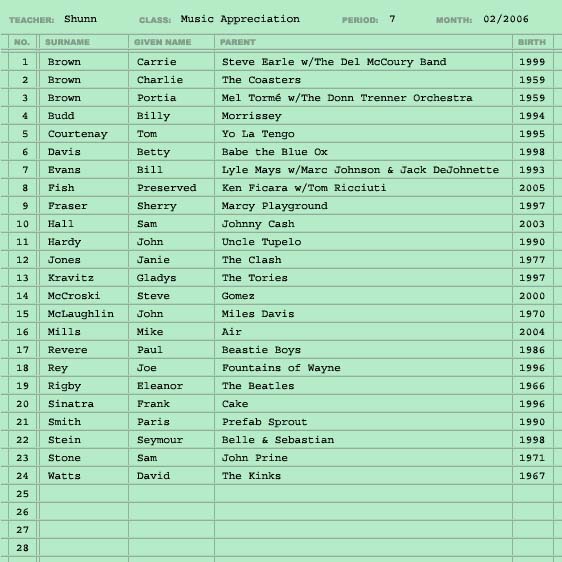 TEACHER: Shunn CLASS: Music Appreciation PERIOD: 7 MONTH: 02/2006

| NO. | SURNAME | GIVEN NAME | PARENT | BIRTH |
|---|---|---|---|---|
| 1 | Brown | Carrie | Steve Earle w/The Del McCoury Band | 1999 |
| 2 | Brown | Charlie | The Coasters | 1959 |
| 3 | Brown | Portia | Mel Tormé w/The Donn Trenner Orchestra | 1959 |
| 4 | Budd | Billy | Morrissey | 1994 |
| 5 | Courtenay | Tom | Yo La Tengo | 1995 |
| 6 | Davis | Betty | Babe the Blue Ox | 1998 |
| 7 | Evans | Bill | Lyle Mays w/Marc Johnson & Jack DeJohnette | 1993 |
| 8 | Fish | Preserved | Ken Ficara w/Tom Ricciuti | 2005 |
| 9 | Fraser | Sherry | Marcy Playground | 1997 |
| 10 | Hall | Sam | Johnny Cash | 2003 |
| 11 | Hardy | John | Uncle Tupelo | 1990 |
| 12 | Jones | Janie | The Clash | 1977 |
| 13 | Kravitz | Gladys | The Tories | 1997 |
| 14 | McCroski | Steve | Gomez | 2000 |
| 15 | McLaughlin | John | Miles Davis | 1970 |
| 16 | Mills | Mike | Air | 2004 |
| 17 | Revere | Paul | Beastie Boys | 1986 |
| 18 | Rey | Joe | Fountains of Wayne | 1996 |
| 19 | Rigby | Eleanor | The Beatles | 1966 |
| 20 | Sinatra | Frank | Cake | 1996 |
| 21 | Smith | Paris | Prefab Sprout | 1990 |
| 22 | Stein | Seymour | Belle & Sebastian | 1998 |
| 23 | Stone | Sam | John Prine | 1971 |
| 24 | Watts | David | The Kinks | 1967 |
| 25 | | | | |
| 26 | | | | |
| 27 | | | | |
| 28 | | | | |